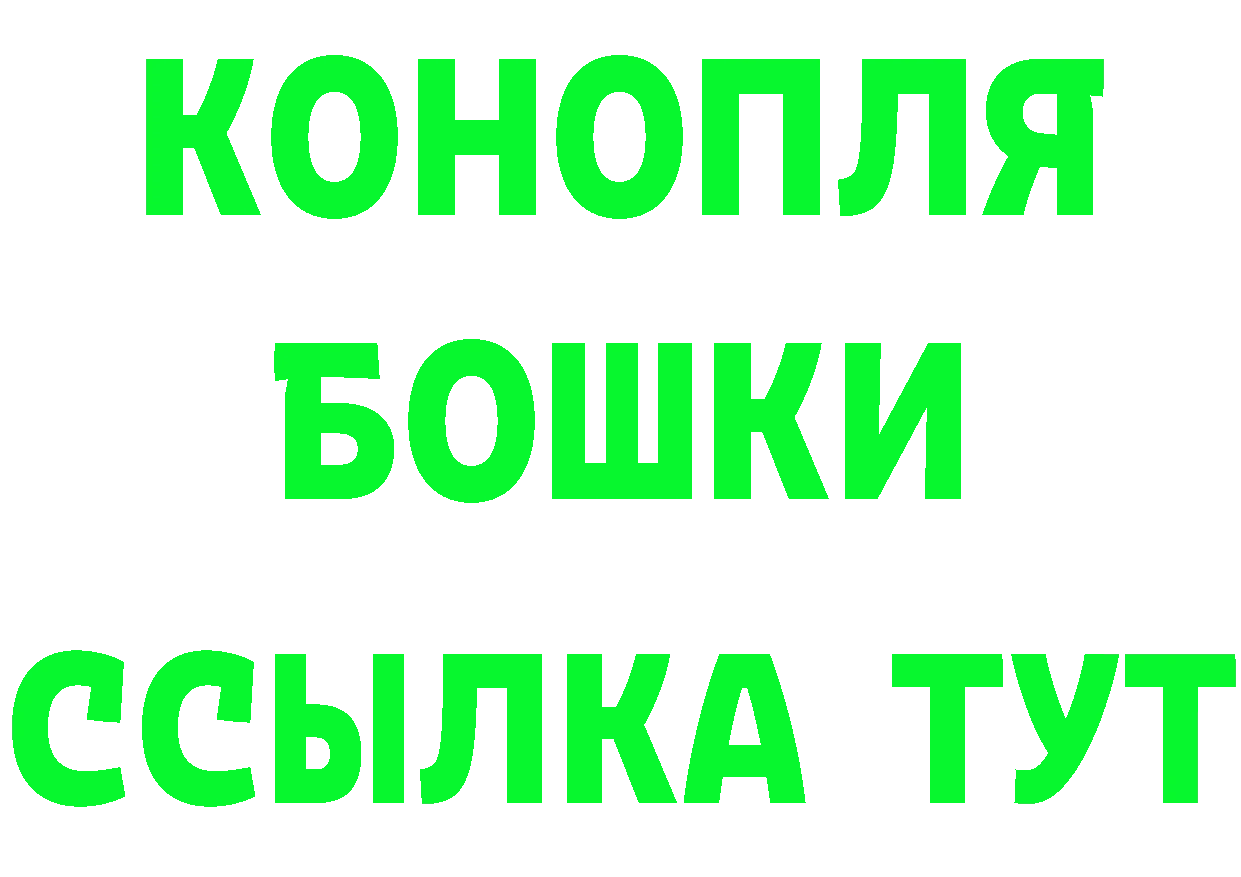 КОНОПЛЯ
БОШКИ
ССЫЛКА ТУТ